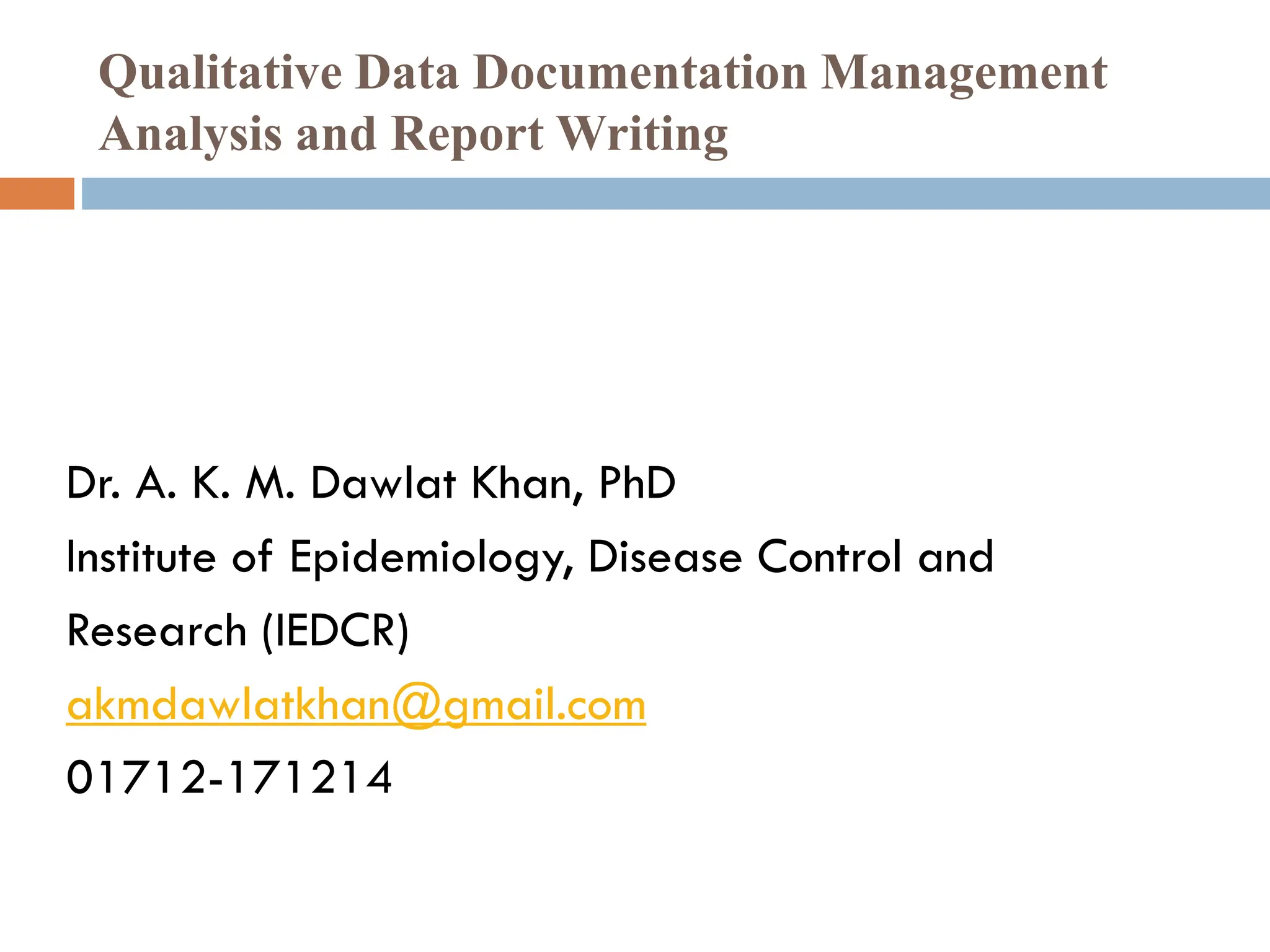 Qualitative Data Documentation Management Analysis and Report Writing

Dr. A. K. M. Dawlat Khan, PhD
Institute of Epidemiology, Disease Control and Research (IEDCR)
akmdawlatkhan@gmail.com
01712-171214